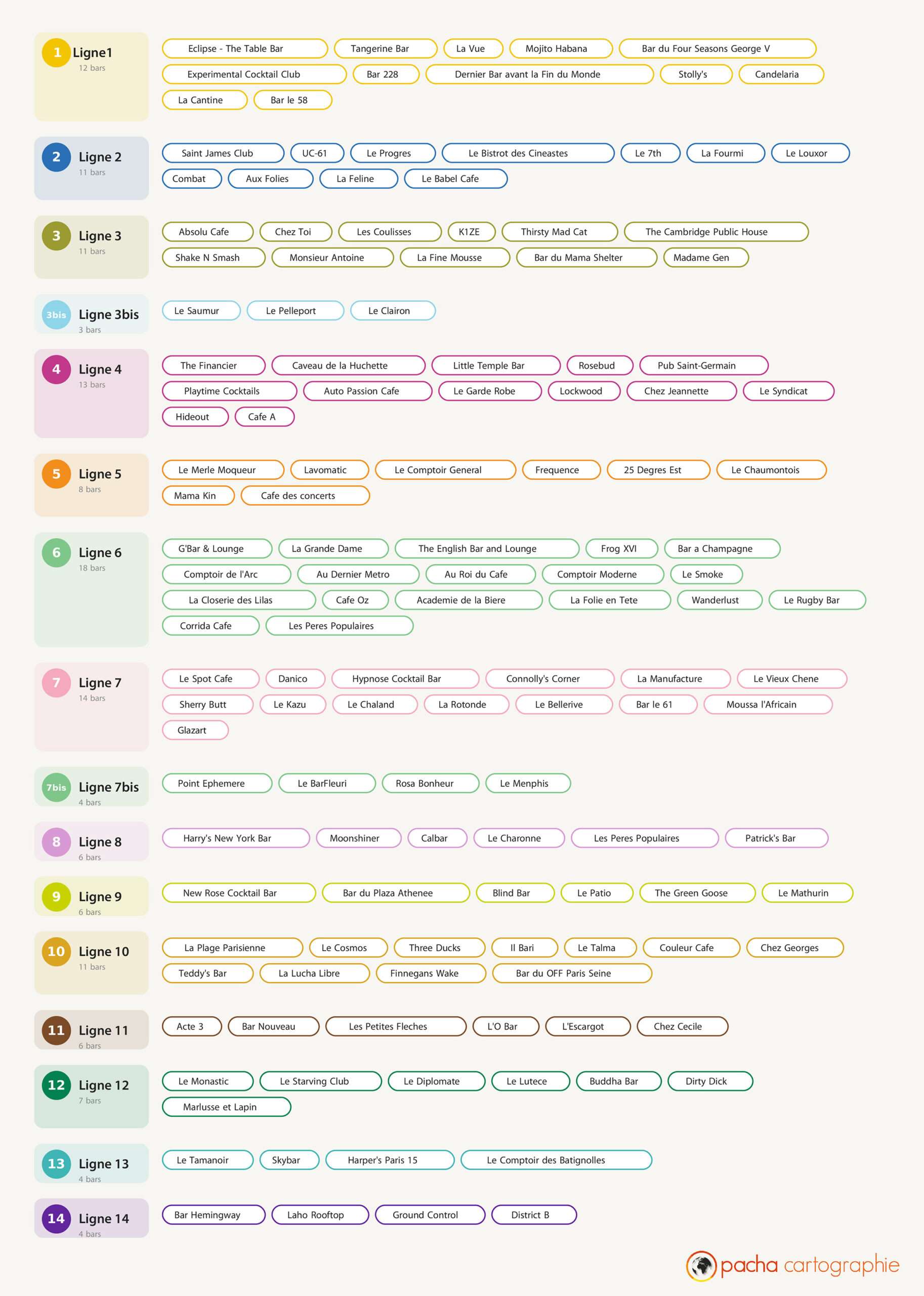 1 Ligne1
12 bars

Eclipse - The Table Bar
Tangerine Bar
La Vue
Mojito Habana
Bar du Four Seasons George V
Experimental Cocktail Club
Bar 228
Dernier Bar avant la Fin du Monde
Stolly's
Candelaria
La Cantine
Bar le 58

2 Ligne 2
11 bars

Saint James Club
UC-61
Le Progres
Le Bistrot des Cineastes
Le 7th
La Fourmi
Le Louxor
Combat
Aux Folies
La Feline
Le Babel Cafe

3 Ligne 3
11 bars

Absolu Cafe
Chez Toi
Les Coulisses
K1ZE
Thirsty Mad Cat
The Cambridge Public House
Shake N Smash
Monsieur Antoine
La Fine Mousse
Bar du Mama Shelter
Madame Gen

3bis Ligne 3bis
3 bars

Le Saumur
Le Pelleport
Le Clairon

4 Ligne 4
13 bars

The Financier
Caveau de la Huchette
Little Temple Bar
Rosebud
Pub Saint-Germain
Playtime Cocktails
Auto Passion Cafe
Le Garde Robe
Lockwood
Chez Jeannette
Le Syndicat
Hideout
Cafe A

5 Ligne 5
8 bars

Le Merle Moqueur
Lavomatic
Le Comptoir General
Frequence
25 Degres Est
Le Chaumontois
Mama Kin
Cafe des concerts

6 Ligne 6
18 bars

G'Bar & Lounge
La Grande Dame
The English Bar and Lounge
Frog XVI
Bar a Champagne
Comptoir de l'Arc
Au Dernier Metro
Au Roi du Cafe
Comptoir Moderne
Le Smoke
La Closerie des Lilas
Cafe Oz
Academie de la Biere
La Folie en Tete
Wanderlust
Le Rugby Bar
Corrida Cafe
Les Peres Populaires

7 Ligne 7
14 bars

Le Spot Cafe
Danico
Hypnose Cocktail Bar
Connolly's Corner
La Manufacture
Le Vieux Chene
Sherry Butt
Le Kazu
Le Chaland
La Rotonde
Le Bellerive
Bar le 61
Moussa l'Africain
Glazart

7bis Ligne 7bis
4 bars

Point Ephemere
Le BarFleuri
Rosa Bonheur
Le Menphis

8 Ligne 8
6 bars

Harry's New York Bar
Moonshiner
Calbar
Le Charonne
Les Peres Populaires
Patrick's Bar

9 Ligne 9
6 bars

New Rose Cocktail Bar
Bar du Plaza Athenee
Blind Bar
Le Patio
The Green Goose
Le Mathurin

10 Ligne 10
11 bars

La Plage Parisienne
Le Cosmos
Three Ducks
Il Bari
Le Talma
Couleur Cafe
Chez Georges
Teddy's Bar
La Lucha Libre
Finnegans Wake
Bar du OFF Paris Seine

11 Ligne 11
6 bars

Acte 3
Bar Nouveau
Les Petites Fleches
L'O Bar
L'Escargot
Chez Cecile

12 Ligne 12
7 bars

Le Monastic
Le Starving Club
Le Diplomate
Le Lutece
Buddha Bar
Dirty Dick
Marlusse et Lapin

13 Ligne 13
4 bars

Le Tamanoir
Skybar
Harper's Paris 15
Le Comptoir des Batignolles

14 Ligne 14
4 bars

Bar Hemingway
Laho Rooftop
Ground Control
District B

pacha cartographie